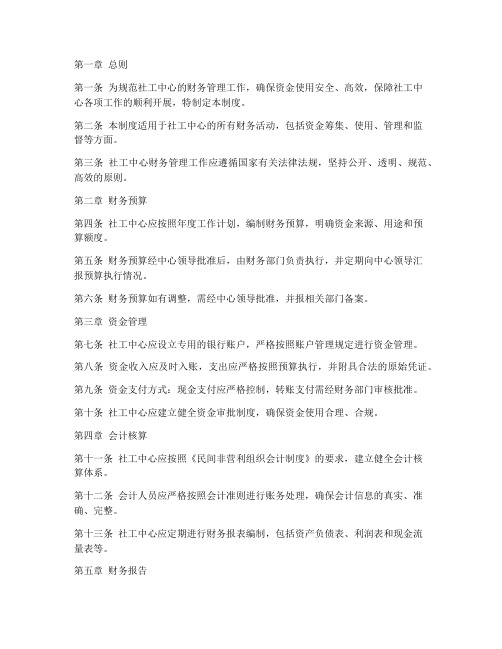 第一章 总则

第一条 为规范社工中心的财务管理工作，确保资金使用安全、高效，保障社工中心各项工作的顺利开展，特制定本制度。

第二条 本制度适用于社工中心的所有财务活动，包括资金筹集、使用、管理和监督等方面。

第三条 社工中心财务管理工作应遵循国家有关法律法规，坚持公开、透明、规范、高效的原则。

第二章 财务预算

第四条 社工中心应按照年度工作计划，编制财务预算，明确资金来源、用途和预算额度。

第五条 财务预算经中心领导批准后，由财务部门负责执行，并定期向中心领导汇报预算执行情况。

第六条 财务预算如有调整，需经中心领导批准，并报相关部门备案。

第三章 资金管理

第七条 社工中心应设立专用的银行账户，严格按照账户管理规定进行资金管理。

第八条 资金收入应及时入账，支出应严格按照预算执行，并附具合法的原始凭证。

第九条 资金支付方式：现金支付应严格控制，转账支付需经财务部门审核批准。

第十条 社工中心应建立健全资金审批制度，确保资金使用合理、合规。

第四章 会计核算

第十一条 社工中心应按照《民间非营利组织会计制度》的要求，建立健全会计核算体系。

第十二条 会计人员应严格按照会计准则进行账务处理，确保会计信息的真实、准确、完整。

第十三条 社工中心应定期进行财务报表编制，包括资产负债表、利润表和现金流量表等。

第五章 财务报告